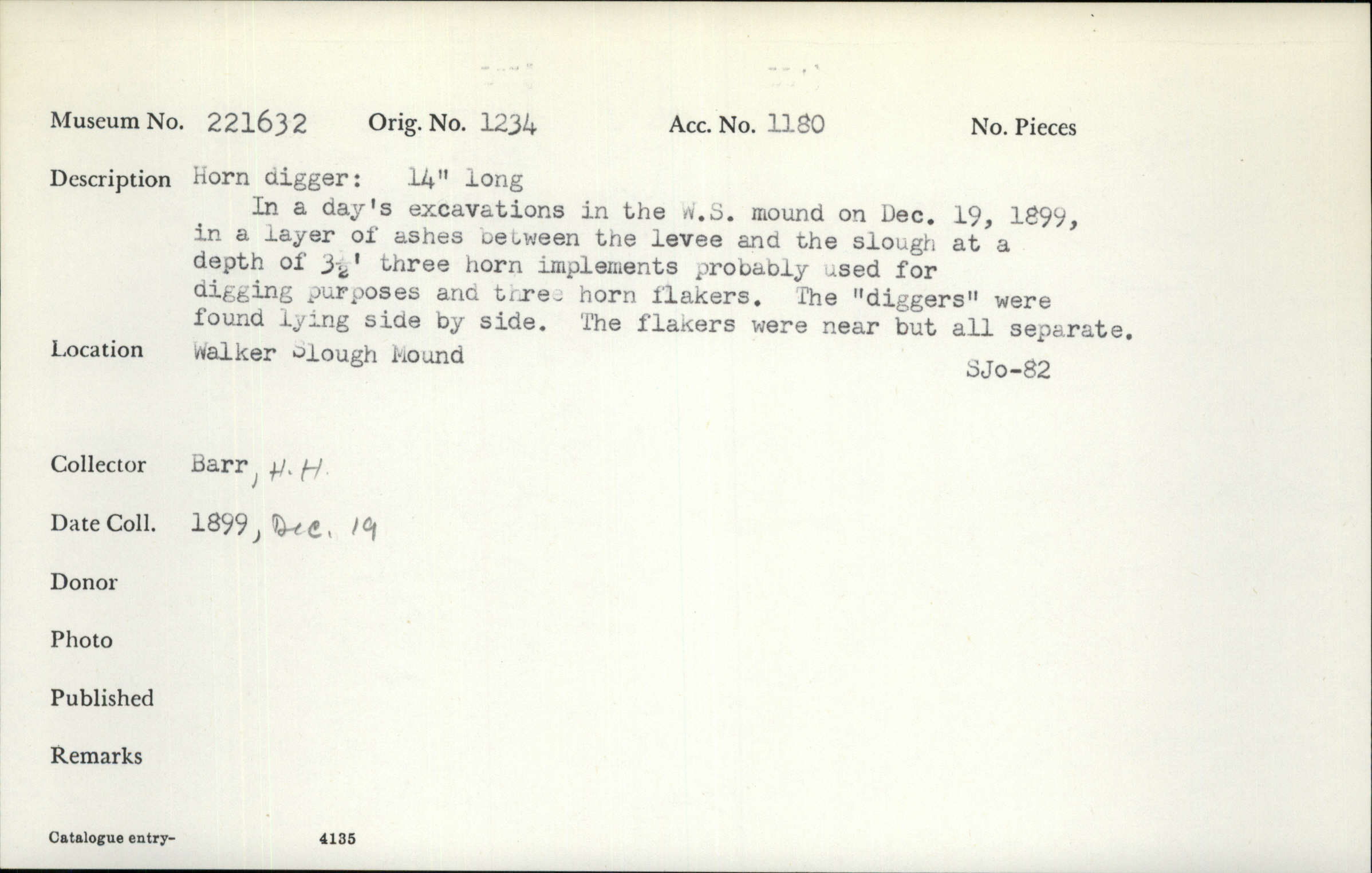 Museum No. 221632 Orig. No. 1234 Acc. No. 1180 No. Pieces

Description Horn digger: 14" long
In a day's excavations in the W.S. mound on Dec. 19, 1899, in a layer of ashes between the levee and the slough at a depth of $3\frac{1}{2}$' three horn implements probably used for digging purposes and three horn flakers. The "diggers" were found lying side by side. The flakers were near but all separate.

Location Walker Slough Mound
SJo-82

Collector Barr, H. H.

Date Coll. 1899, Dec. 19

Donor

Photo

Published

Remarks

Catalogue entry- 4135